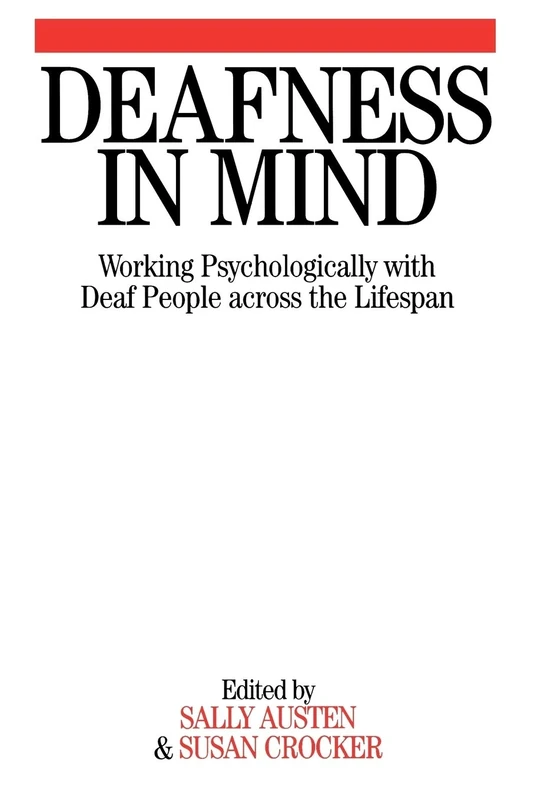 DEAFNESS IN MIND

Working Psychologically with Deaf People across the Lifespan

Edited by
SALLY AUSTEN
& SUSAN CROCKER